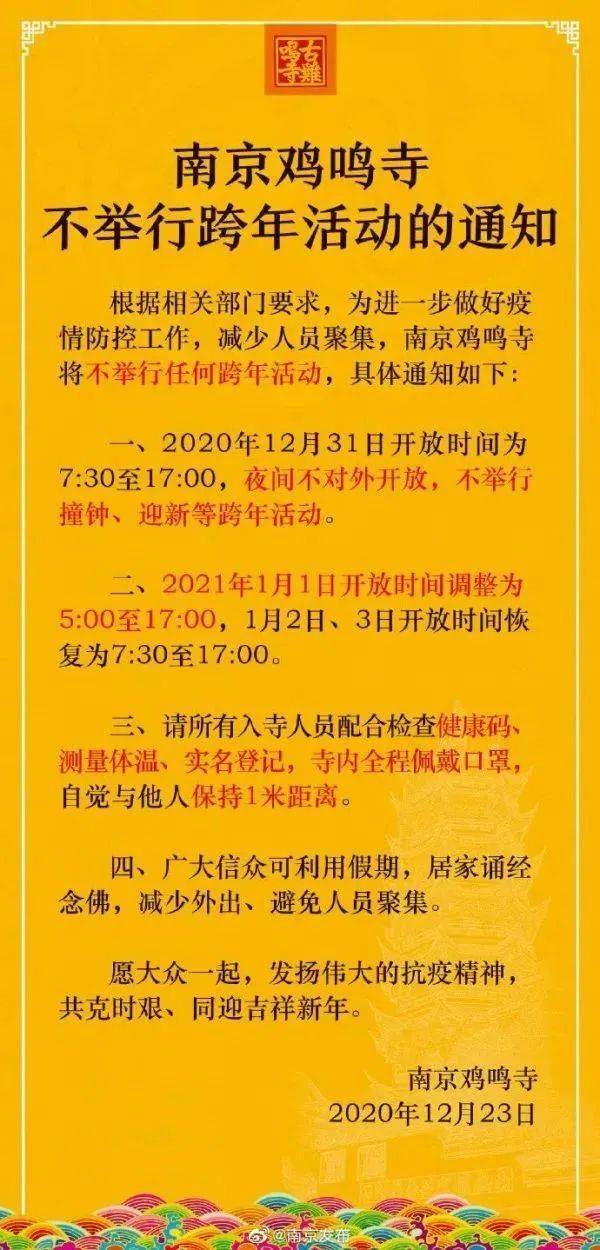 古雞鳴寺

南京鸡鸣寺
不举行跨年活动的通知

根据相关部门要求，为进一步做好疫情防控工作，减少人员聚集，南京鸡鸣寺将不举行任何跨年活动，具体通知如下：

一、2020年12月31日开放时间为7:30至17:00，夜间不对外开放，不举行撞钟、迎新等跨年活动。

二、2021年1月1日开放时间调整为5:00至17:00，1月2日、3日开放时间恢复为7:30至17:00。

三、请所有入寺人员配合检查健康码、测量体温、实名登记，寺内全程佩戴口罩，自觉与他人保持1米距离。

四、广大信众可利用假期，居家诵经念佛，减少外出、避免人员聚集。

愿大众一起，发扬伟大的抗疫精神，共克时艰、同迎吉祥新年。

南京鸡鸣寺
2020年12月23日

@南京发布